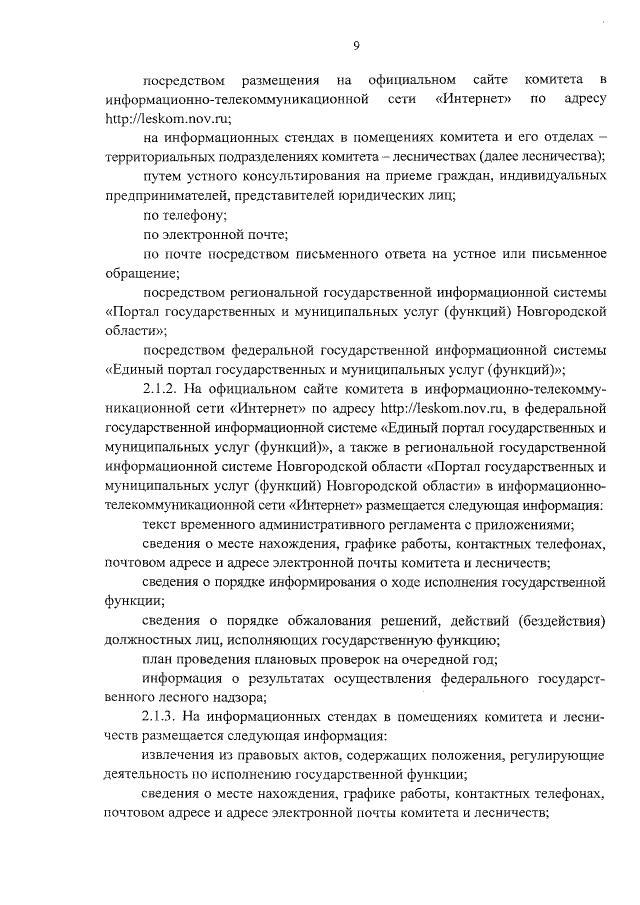 9

посредством размещения на официальном сайте комитета в информационно-телекоммуникационной сети «Интернет» по адресу http://leskom.nov.ru;

на информационных стендах в помещениях комитета и его отделах – территориальных подразделениях комитета – лесничествах (далее лесничества);

путем устного консультирования на приеме граждан, индивидуальных предпринимателей, представителей юридических лиц;

по телефону;

по электронной почте;

по почте посредством письменного ответа на устное или письменное обращение;

посредством региональной государственной информационной системы «Портал государственных и муниципальных услуг (функций) Новгородской области»;

посредством федеральной государственной информационной системы «Единый портал государственных и муниципальных услуг (функций)»;

2.1.2. На официальном сайте комитета в информационно-телекоммуникационной сети «Интернет» по адресу http://leskom.nov.ru, в федеральной государственной информационной системе «Единый портал государственных и муниципальных услуг (функций)», а также в региональной государственной информационной системе Новгородской области «Портал государственных и муниципальных услуг (функций) Новгородской области» в информационно-телекоммуникационной сети «Интернет» размещается следующая информация:

текст временного административного регламента с приложениями;

сведения о месте нахождения, графике работы, контактных телефонах, почтовом адресе и адресе электронной почты комитета и лесничеств;

сведения о порядке информирования о ходе исполнения государственной функции;

сведения о порядке обжалования решений, действий (бездействия) должностных лиц, исполняющих государственную функцию;

план проведения плановых проверок на очередной год;

информация о результатах осуществления федерального государственного лесного надзора;

2.1.3. На информационных стендах в помещениях комитета и лесничеств размещается следующая информация:

извлечения из правовых актов, содержащих положения, регулирующие деятельность по исполнению государственной функции;

сведения о месте нахождения, графике работы, контактных телефонах, почтовом адресе и адресе электронной почты комитета и лесничеств;